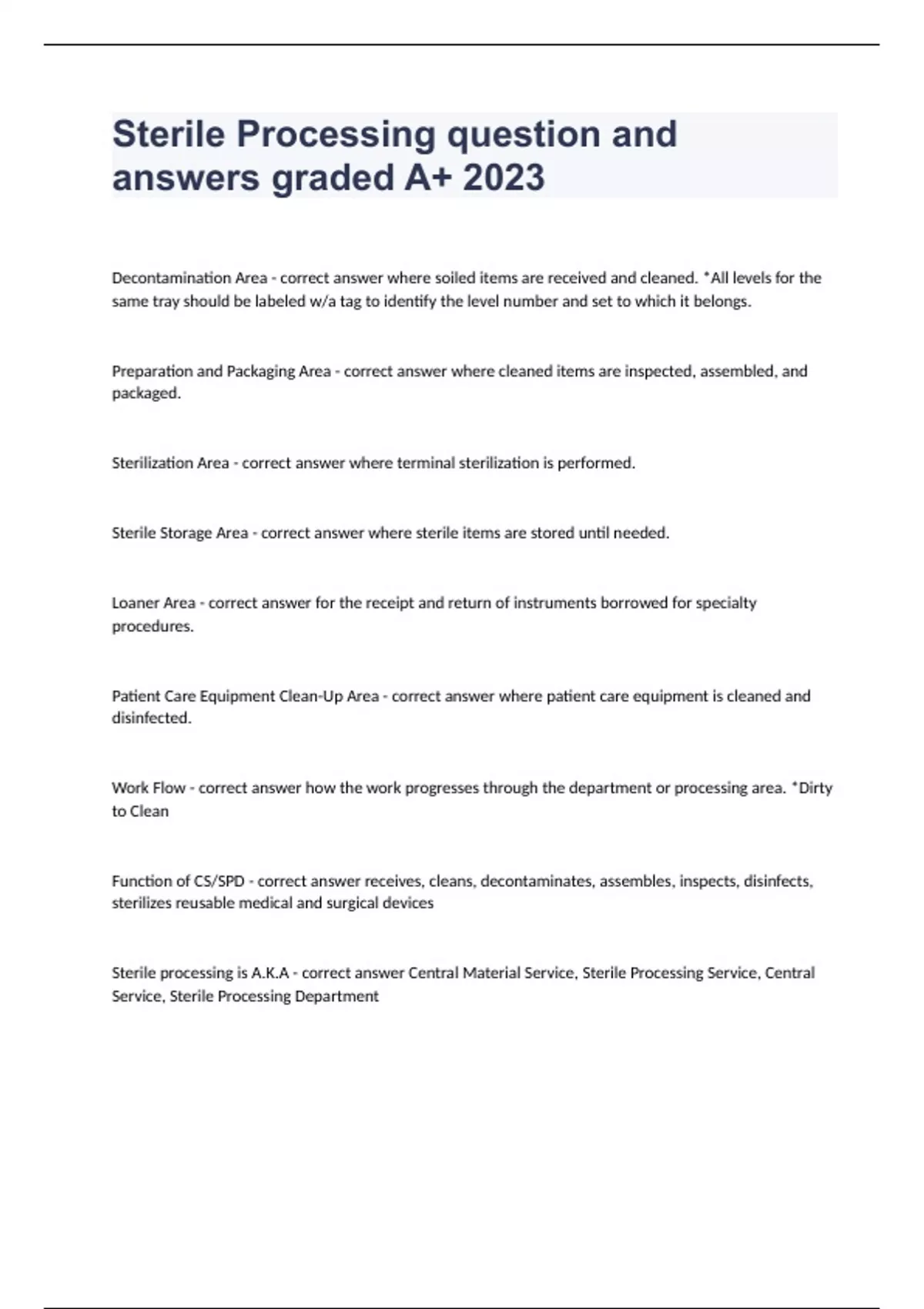 Sterile Processing question and answers graded A+ 2023

Decontamination Area - correct answer where soiled items are received and cleaned. *All levels for the same tray should be labeled w/a tag to identify the level number and set to which it belongs.

Preparation and Packaging Area - correct answer where cleaned items are inspected, assembled, and packaged.

Sterilization Area - correct answer where terminal sterilization is performed.

Sterile Storage Area - correct answer where sterile items are stored until needed.

Loaner Area - correct answer for the receipt and return of instruments borrowed for specialty procedures.

Patient Care Equipment Clean-Up Area - correct answer where patient care equipment is cleaned and disinfected.

Work Flow - correct answer how the work progresses through the department or processing area. *Dirty to Clean

Function of CS/SPD - correct answer receives, cleans, decontaminates, assembles, inspects, disinfects, sterilizes reusable medical and surgical devices

Sterile processing is A.K.A - correct answer Central Material Service, Sterile Processing Service, Central Service, Sterile Processing Department